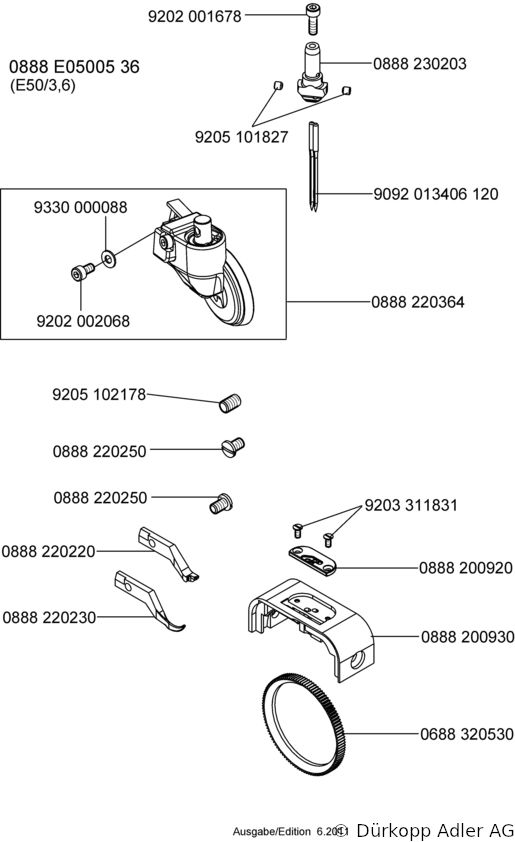 9202 001678

0888 E05005 36
(E50/3,6)

0888 230203

9205 101827

9092 013406 120

9330 000088

9202 002068

0888 220364

9205 102178

0888 220250

0888 220250

9203 311831

0888 220220

0888 200920

0888 220230

0888 200930

0688 320530

Ausgabe/Edition 6.2011 © Dürkopp Adler AG